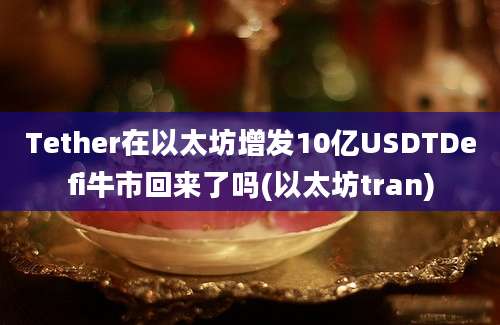 Tether在以太坊增发10亿USDTDefi牛市回来了吗(以太坊tran)